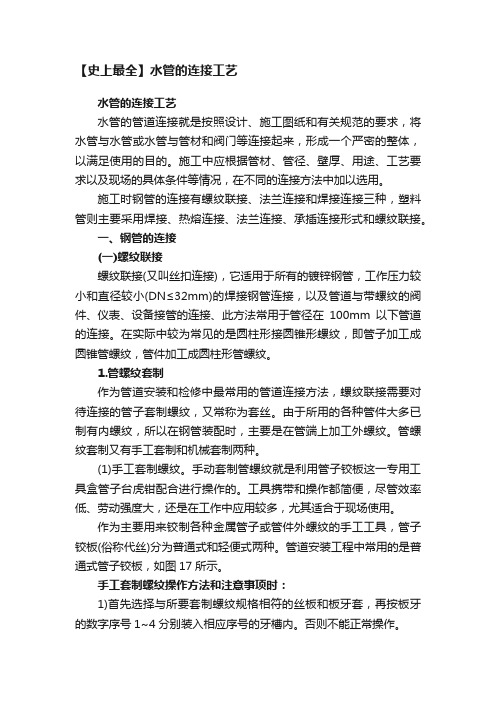 【史上最全】水管的连接工艺

水管的连接工艺

水管的管道连接就是按照设计、施工图纸和有关规范的要求，将水管与水管或水管与管材和阀门等连接起来，形成一个严密的整体，以满足使用的目的。施工中应根据管材、管径、壁厚、用途、工艺要求以及现场的具体条件等情况，在不同的连接方法中加以选用。

施工时钢管的连接有螺纹联接、法兰连接和焊接连接三种，塑料管则主要采用焊接、热熔连接、法兰连接、承插连接形式和螺纹联接。

一、钢管的连接

(一)螺纹联接

螺纹联接(又叫丝扣连接)，它适用于所有的镀锌钢管，工作压力较小和直径较小(DN≤32mm)的焊接钢管连接，以及管道与带螺纹的阀件、仪表、设备接管的连接、此方法常用于管径在 100mm 以下管道的连接。在实际中较为常见的是圆柱形接圆锥形螺纹，即管子加工成圆锥管螺纹，管件加工成圆柱形管螺纹。

1.管螺纹套制

作为管道安装和检修中最常用的管道连接方法，螺纹联接需要对待连接的管子套制螺纹，又常称为套丝。由于所用的各种管件大多已制有内螺纹，所以在钢管装配时，主要是在管端上加工外螺纹。管螺纹套制又有手工套制和机械套制两种。

(1)手工套制螺纹。手动套制管螺纹就是利用管子铰板这一专用工具盒管子台虎钳配合进行操作的。工具携带和操作都简便，尽管效率低、劳动强度大，还是在工作中应用较多，尤其适合于现场使用。

作为主要用来铰制各种金属管子或管件外螺纹的手工工具，管子铰板(俗称代丝)分为普通式和轻便式两种。管道安装工程中常用的是普通式管子铰板，如图 17 所示。

手工套制螺纹操作方法和注意事项时：

1)首先选择与所要套制螺纹规格相符的丝板和板牙套，再按板牙的数字序号 1~4 分别装入相应序号的牙槽内。否则不能正常操作。